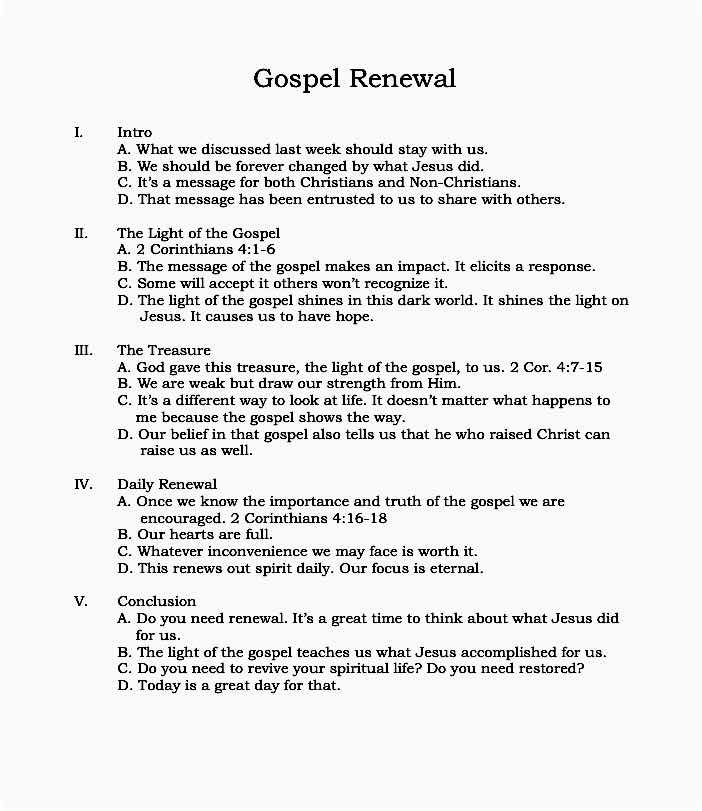 Gospel Renewal

I. Intro
A. What we discussed last week should stay with us.
B. We should be forever changed by what Jesus did.
C. It's a message for both Christians and Non-Christians.
D. That message has been entrusted to us to share with others.

II. The Light of the Gospel
A. 2 Corinthians 4:1-6
B. The message of the gospel makes an impact. It elicits a response.
C. Some will accept it others won't recognize it.
D. The light of the gospel shines in this dark world. It shines the light on Jesus. It causes us to have hope.

III. The Treasure
A. God gave this treasure, the light of the gospel, to us. 2 Cor. 4:7-15
B. We are weak but draw our strength from Him.
C. It's a different way to look at life. It doesn't matter what happens to me because the gospel shows the way.
D. Our belief in that gospel also tells us that he who raised Christ can raise us as well.

IV. Daily Renewal
A. Once we know the importance and truth of the gospel we are encouraged. 2 Corinthians 4:16-18
B. Our hearts are full.
C. Whatever inconvenience we may face is worth it.
D. This renews out spirit daily. Our focus is eternal.

V. Conclusion
A. Do you need renewal. It's a great time to think about what Jesus did for us.
B. The light of the gospel teaches us what Jesus accomplished for us.
C. Do you need to revive your spiritual life? Do you need restored?
D. Today is a great day for that.